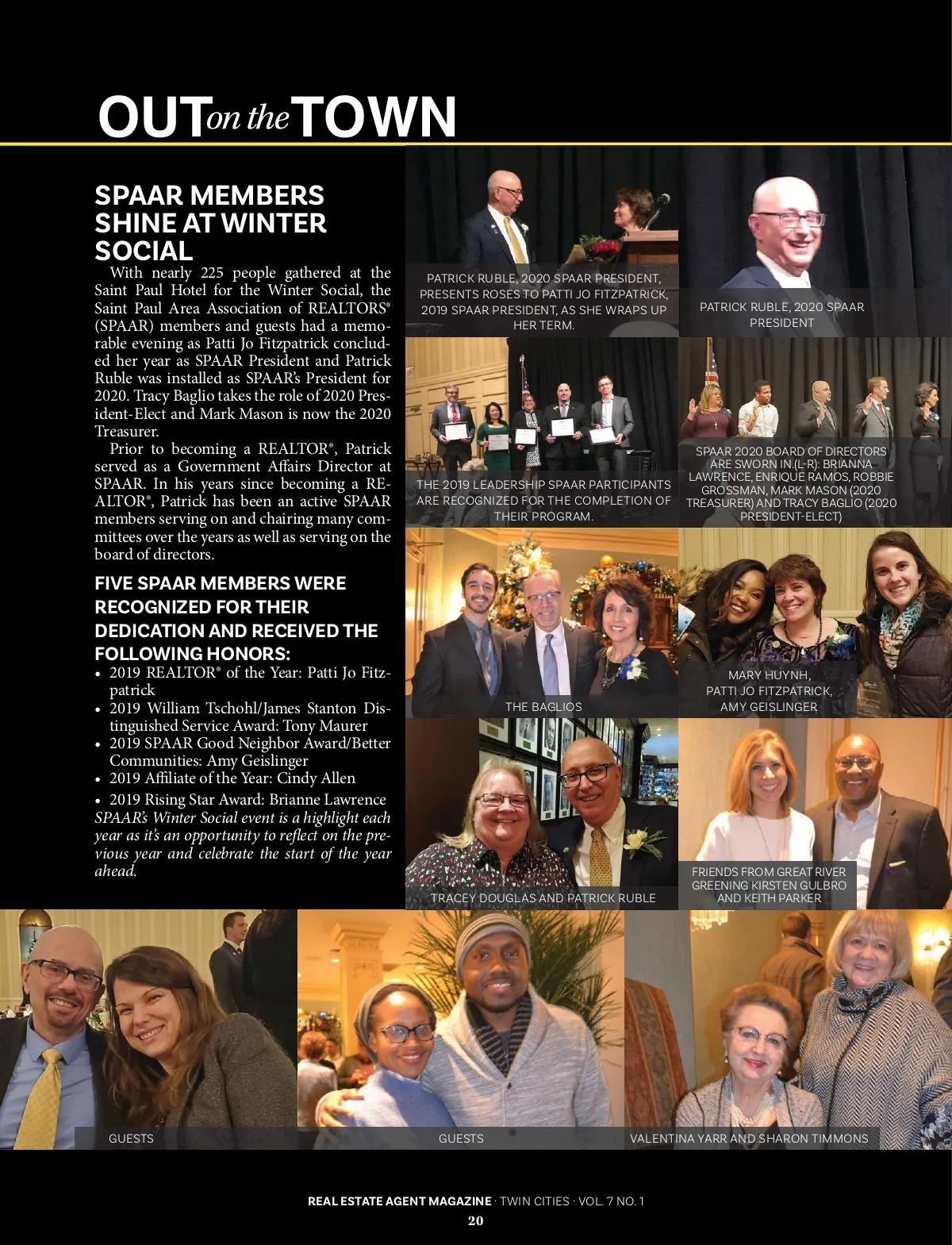 OUT on the TOWN

SPAAR MEMBERS SHINE AT WINTER SOCIAL

With nearly 225 people gathered at the Saint Paul Hotel for the Winter Social, the Saint Paul Area Association of REALTORS® (SPAAR) members and guests had a memorable evening as Patti Jo Fitzpatrick concluded her year as SPAAR President and Patrick Ruble was installed as SPAAR's President for 2020. Tracy Baglio takes the role of 2020 President-Elect and Mark Mason is now the 2020 Treasurer.

Prior to becoming a REALTOR®, Patrick served as a Government Affairs Director at SPAAR. In his years since becoming a REALTOR®, Patrick has been an active SPAAR members serving on and chairing many committees over the years as well as serving on the board of directors.

FIVE SPAAR MEMBERS WERE RECOGNIZED FOR THEIR DEDICATION AND RECEIVED THE FOLLOWING HONORS:

• 2019 REALTOR® of the Year: Patti Jo Fitzpatrick
• 2019 William Tschohl/James Stanton Distinguished Service Award: Tony Maurer
• 2019 SPAAR Good Neighbor Award/Better Communities: Amy Geislinger
• 2019 Affiliate of the Year: Cindy Allen
• 2019 Rising Star Award: Brianne Lawrence

SPAAR's Winter Social event is a highlight each year as it's an opportunity to reflect on the previous year and celebrate the start of the year ahead.

PATRICK RUBLE, 2020 SPAAR PRESIDENT, PRESENTS ROSES TO PATTI JO FITZPATRICK, 2019 SPAAR PRESIDENT, AS SHE WRAPS UP HER TERM.

PATRICK RUBLE, 2020 SPAAR PRESIDENT

THE 2019 LEADERSHIP SPAAR PARTICIPANTS ARE RECOGNIZED FOR THE COMPLETION OF THEIR PROGRAM.

SPAAR 2020 BOARD OF DIRECTORS ARE SWORN IN.(L-R): BRIANNA LAWRENCE, ENRIQUE RAMOS, ROBBIE GROSSMAN, MARK MASON (2020 TREASURER) AND TRACY BAGLIO (2020 PRESIDENT-ELECT)

THE BAGLIOS

MARY HUYNH, PATTI JO FITZPATRICK, AMY GEISLINGER

TRACEY DOUGLAS AND PATRICK RUBLE

FRIENDS FROM GREAT RIVER GREENING KIRSTEN GULBRO AND KEITH PARKER

GUESTS

GUESTS

VALENTINA YARR AND SHARON TIMMONS

REAL ESTATE AGENT MAGAZINE · TWIN CITIES · VOL. 7 NO. 1
20